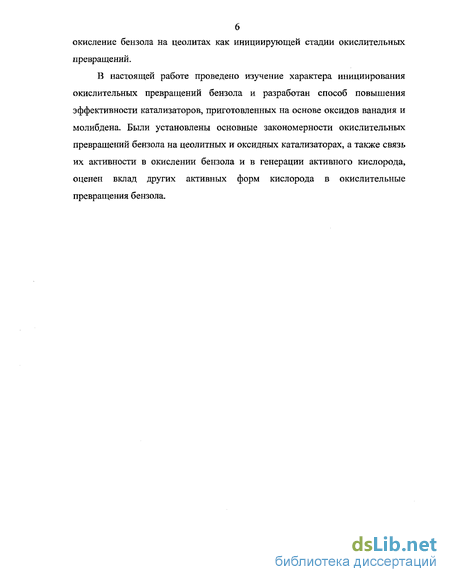 6

окисление бензола на цеолитах как инициирующей стадии окислительных превращений.

В настоящей работе проведено изучение характера инициирования окислительных превращений бензола и разработан способ повышения эффективности катализаторов, приготовленных на основе оксидов ванадия и молибдена. Были установлены основные закономерности окислительных превращений бензола на цеолитных и оксидных катализаторах, а также связь их активности в окислении бензола и в генерации активного кислорода, оценен вклад других активных форм кислорода в окислительные превращения бензола.

dsLib.net
библиотека диссертаций